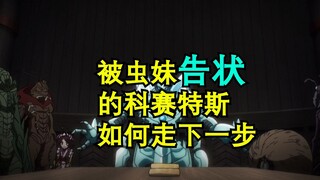 被虫妹告状
的科赛特斯
如何走下一步